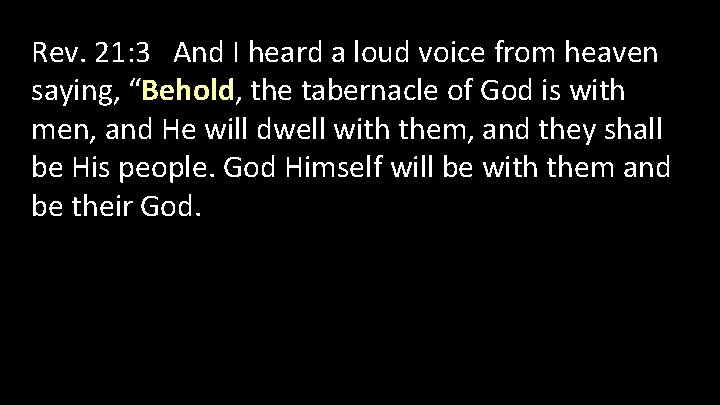 Rev. 21:3 And I heard a loud voice from heaven saying, “Behold, the tabernacle of God is with men, and He will dwell with them, and they shall be His people. God Himself will be with them and be their God.